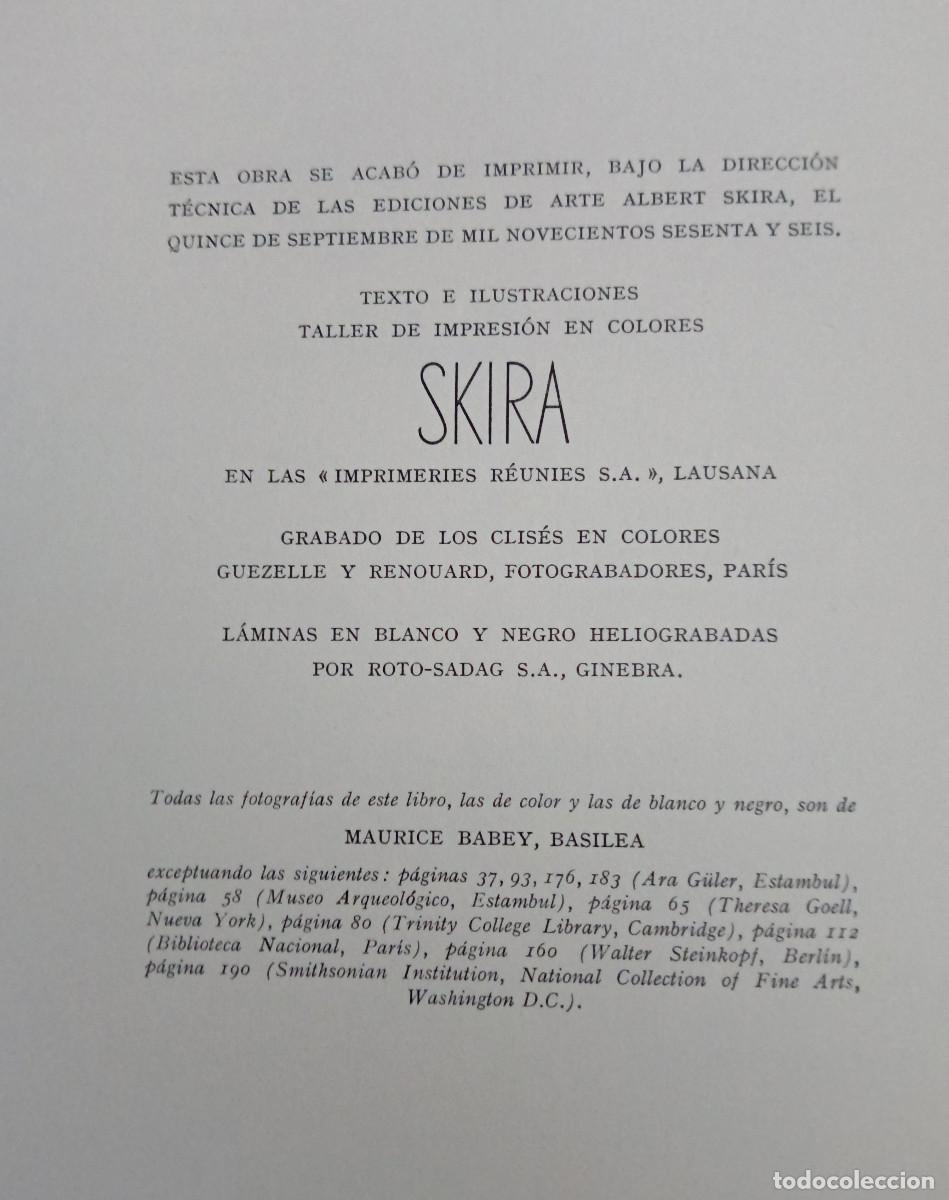 ESTA OBRA SE ACABÓ DE IMPRIMIR, BAJO LA DIRECCIÓN TÉCNICA DE LAS EDICIONES DE ARTE ALBERT SKIRA, EL QUINCE DE SEPTIEMBRE DE MIL NOVECIENTOS SESENTA Y SEIS.

TEXTO E ILUSTRACIONES
TALLER DE IMPRESIÓN EN COLORES

SKIRA

EN LAS « IMPRIMERIES RÉUNIES S.A. », LAUSANA

GRABADO DE LOS CLISÉS EN COLORES
GUEZELLE Y RENOUARD, FOTOGRABADORES, PARÍS

LÁMINAS EN BLANCO Y NEGRO HELIOGRABADAS
POR ROTO-SADAG S.A., GINEBRA.

Todas las fotografías de este libro, las de color y las de blanco y negro, son de

MAURICE BABEY, BASILEA

exceptuando las siguientes: páginas 37, 93, 176, 183 (Ara Güler, Estambul), página 58 (Museo Arqueológico, Estambul), página 65 (Theresa Goell, Nueva York), página 80 (Trinity College Library, Cambridge), página 112 (Biblioteca Nacional, París), página 160 (Walter Steinkopf, Berlín), página 190 (Smithsonian Institution, National Collection of Fine Arts, Washington D.C.).

todocoleccion